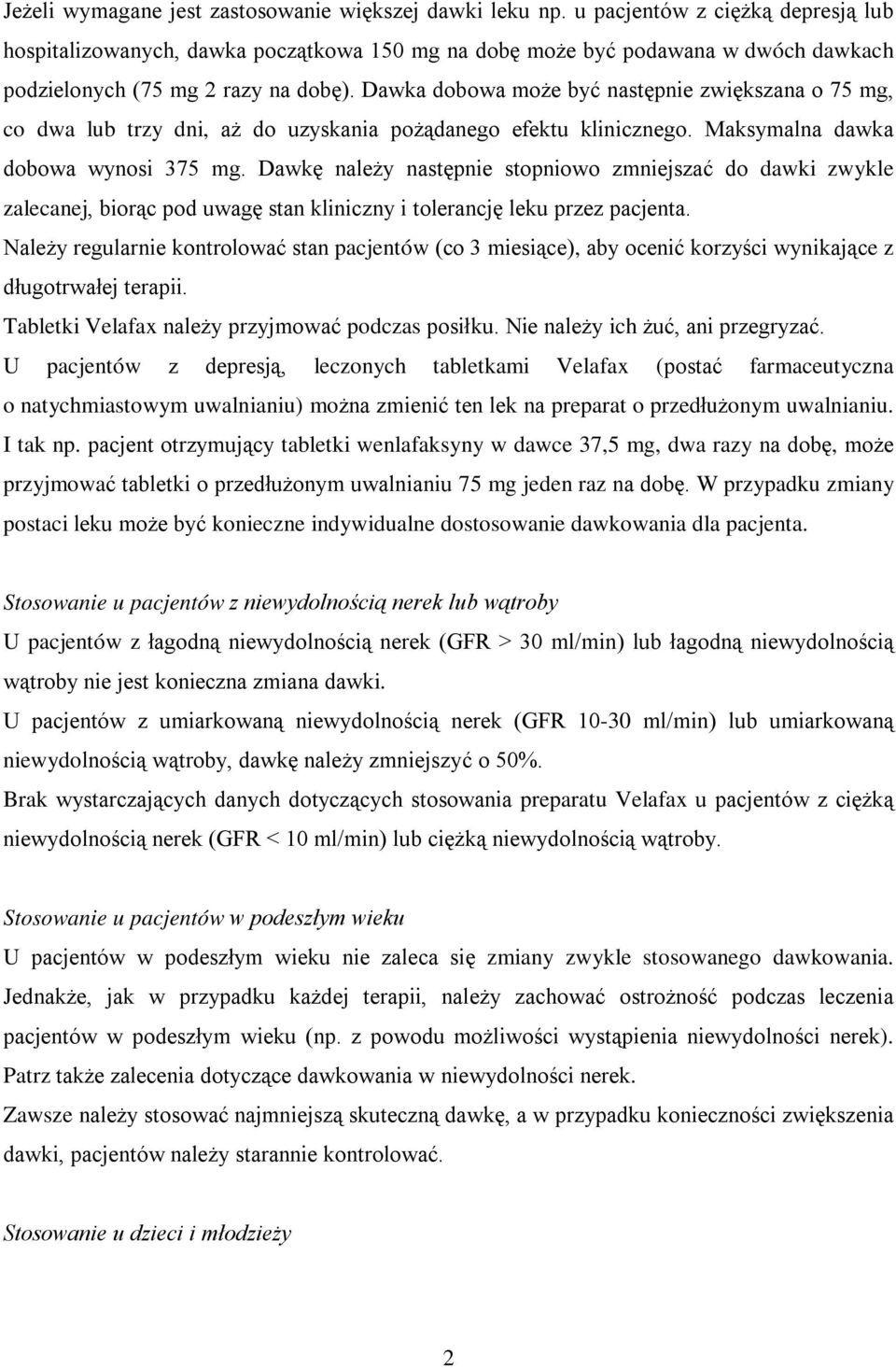 Jeżeli wymagane jest zastosowanie większej dawki leku np. u pacjentów z ciężką depresją lub hospitalizowanych, dawka początkowa 150 mg na dobę może być podawana w dwóch dawkach podzielonych (75 mg 2 razy na dobę). Dawka dobowa może być następnie zwiększana o 75 mg, co dwa lub trzy dni, aż do uzyskania pożądanego efektu klinicznego. Maksymalna dawka dobowa wynosi 375 mg. Dawkę należy następnie stopniowo zmniejszać do dawki zwykle zalecanej, biorąc pod uwagę stan kliniczny i tolerancję leku przez pacjenta.
Należy regularnie kontrolować stan pacjentów (co 3 miesiące), aby ocenić korzyści wynikające z długotrwałej terapii.
Tabletki Velafax należy przyjmować podczas posiłku. Nie należy ich żuć, ani przegryzać.
U pacjentów z depresją, leczonych tabletkami Velafax (postać farmaceutyczna o natychmiastowym uwalnianiu) można zmienić ten lek na preparat o przedłużonym uwalnianiu. I tak np. pacjent otrzymujący tabletki wenlafaksyny w dawce 37,5 mg, dwa razy na dobę, może przyjmować tabletki o przedłużonym uwalnianiu 75 mg jeden raz na dobę. W przypadku zmiany postaci leku może być konieczne indywidualne dostosowanie dawkowania dla pacjenta.

Stosowanie u pacjentów z niewydolnością nerek lub wątroby
U pacjentów z łagodną niewydolnością nerek (GFR > 30 ml/min) lub łagodną niewydolnością wątroby nie jest konieczna zmiana dawki.
U pacjentów z umiarkowaną niewydolnością nerek (GFR 10-30 ml/min) lub umiarkowaną niewydolnością wątroby, dawkę należy zmniejszyć o 50%.
Brak wystarczających danych dotyczących stosowania preparatu Velafax u pacjentów z ciężką niewydolnością nerek (GFR < 10 ml/min) lub ciężką niewydolnością wątroby.

Stosowanie u pacjentów w podeszłym wieku
U pacjentów w podeszłym wieku nie zaleca się zmiany zwykle stosowanego dawkowania. Jednakże, jak w przypadku każdej terapii, należy zachować ostrożność podczas leczenia pacjentów w podeszłym wieku (np. z powodu możliwości wystąpienia niewydolności nerek). Patrz także zalecenia dotyczące dawkowania w niewydolności nerek.
Zawsze należy stosować najmniejszą skuteczną dawkę, a w przypadku konieczności zwiększenia dawki, pacjentów należy starannie kontrolować.

Stosowanie u dzieci i młodzieży

2